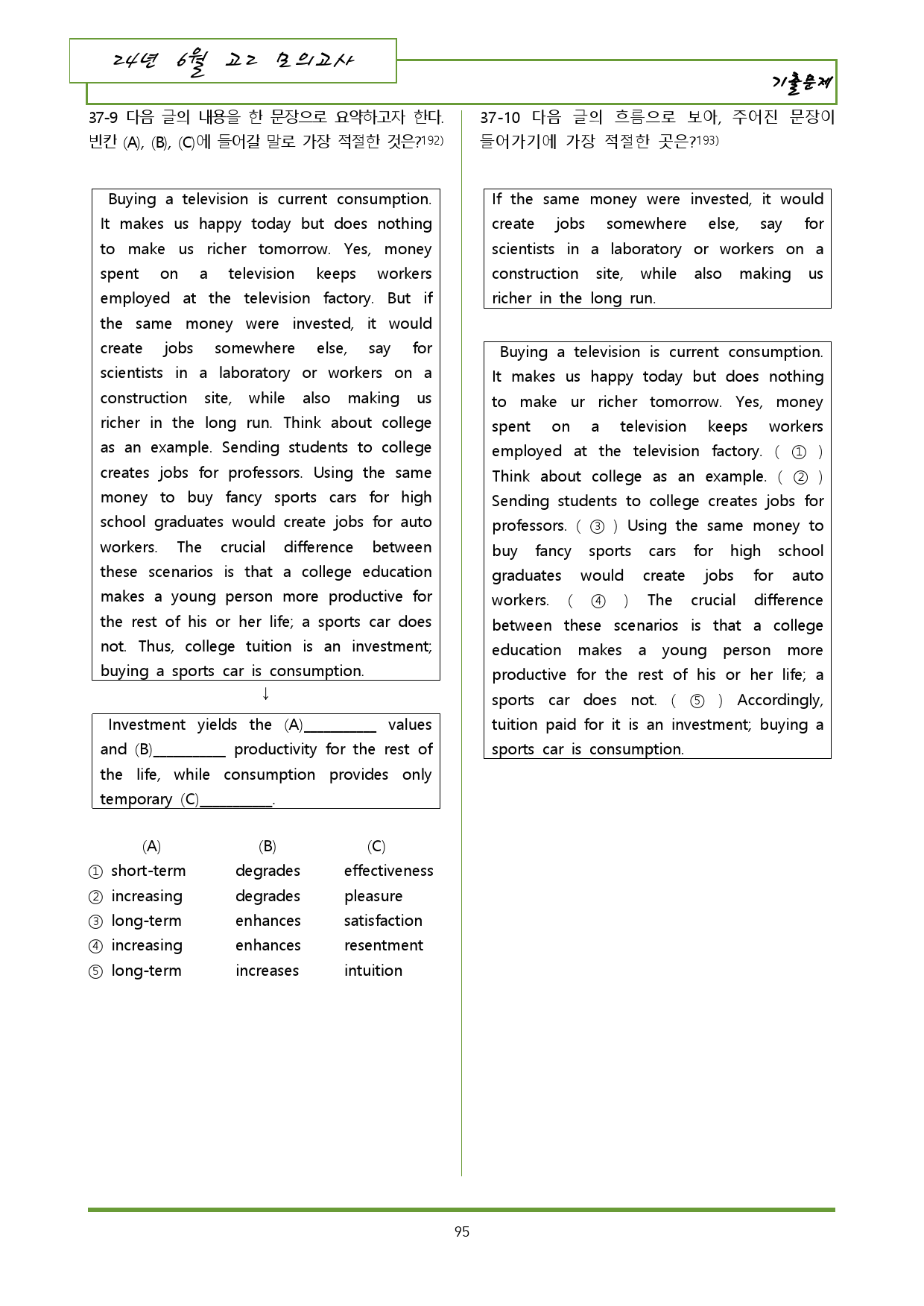 24년 6월 고2 모의고사

기출문제

37-9 다음 글의 내용을 한 문장으로 요약하고자 한다. 빈칸 (A), (B), (C)에 들어갈 말로 가장 적절한 것은?$^{192)}$

Buying a television is current consumption. It makes us happy today but does nothing to make us richer tomorrow. Yes, money spent on a television keeps workers employed at the television factory. But if the same money were invested, it would create jobs somewhere else, say for scientists in a laboratory or workers on a construction site, while also making us richer in the long run. Think about college as an example. Sending students to college creates jobs for professors. Using the same money to buy fancy sports cars for high school graduates would create jobs for auto workers. The crucial difference between these scenarios is that a college education makes a young person more productive for the rest of his or her life; a sports car does not. Thus, college tuition is an investment; buying a sports car is consumption.

↓

Investment yields the (A)____ values and (B)____ productivity for the rest of the life, while consumption provides only temporary (C)____.

(A) (B) (C)
① short-term degrades effectiveness
② increasing degrades pleasure
③ long-term enhances satisfaction
④ increasing enhances resentment
⑤ long-term increases intuition

37-10 다음 글의 흐름으로 보아, 주어진 문장이 들어가기에 가장 적절한 곳은?$^{193)}$

If the same money were invested, it would create jobs somewhere else, say for scientists in a laboratory or workers on a construction site, while also making us richer in the long run.

Buying a television is current consumption. It makes us happy today but does nothing to make ur richer tomorrow. Yes, money spent on a television keeps workers employed at the television factory. ( ① ) Think about college as an example. ( ② ) Sending students to college creates jobs for professors. ( ③ ) Using the same money to buy fancy sports cars for high school graduates would create jobs for auto workers. ( ④ ) The crucial difference between these scenarios is that a college education makes a young person more productive for the rest of his or her life; a sports car does not. ( ⑤ ) Accordingly, tuition paid for it is an investment; buying a sports car is consumption.

95